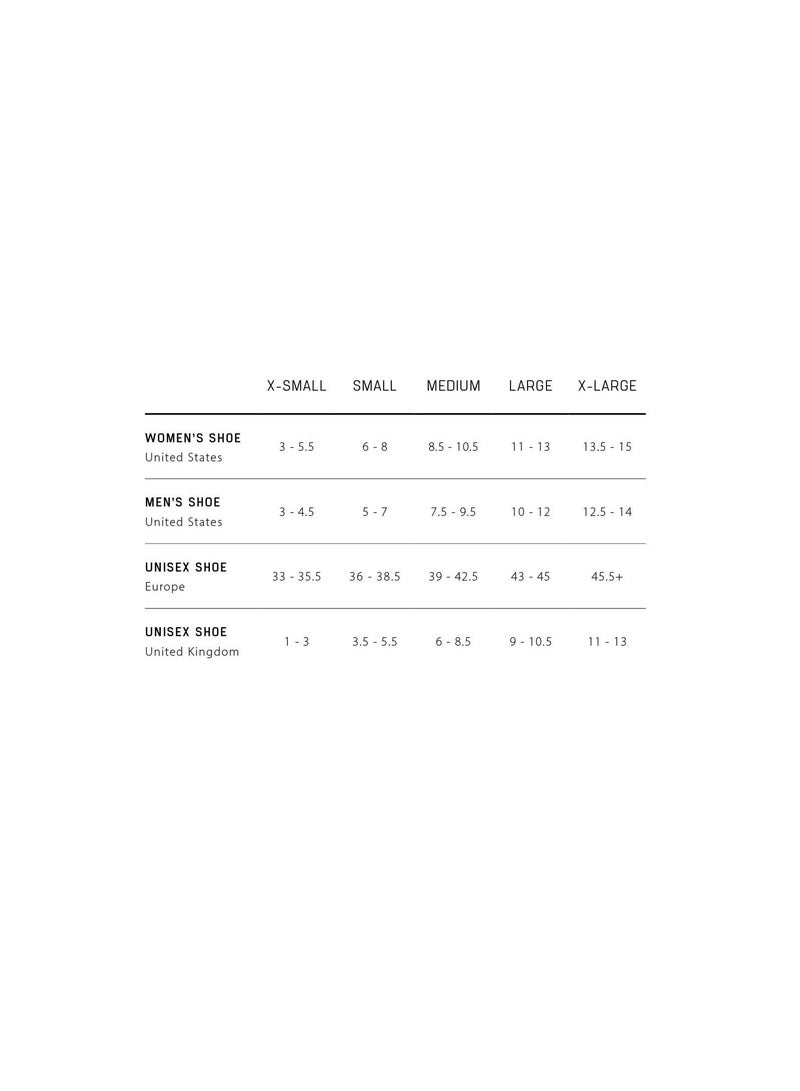 | | X-SMALL | SMALL | MEDIUM | LARGE | X-LARGE |
|---|---|---|---|---|---|
| WOMEN'S SHOE United States | 3 - 5.5 | 6 - 8 | 8.5 - 10.5 | 11 - 13 | 13.5 - 15 |
| MEN'S SHOE United States | 3 - 4.5 | 5 - 7 | 7.5 - 9.5 | 10 - 12 | 12.5 - 14 |
| UNISEX SHOE Europe | 33 - 35.5 | 36 - 38.5 | 39 - 42.5 | 43 - 45 | 45.5+ |
| UNISEX SHOE United Kingdom | 1 - 3 | 3.5 - 5.5 | 6 - 8.5 | 9 - 10.5 | 11 - 13 |